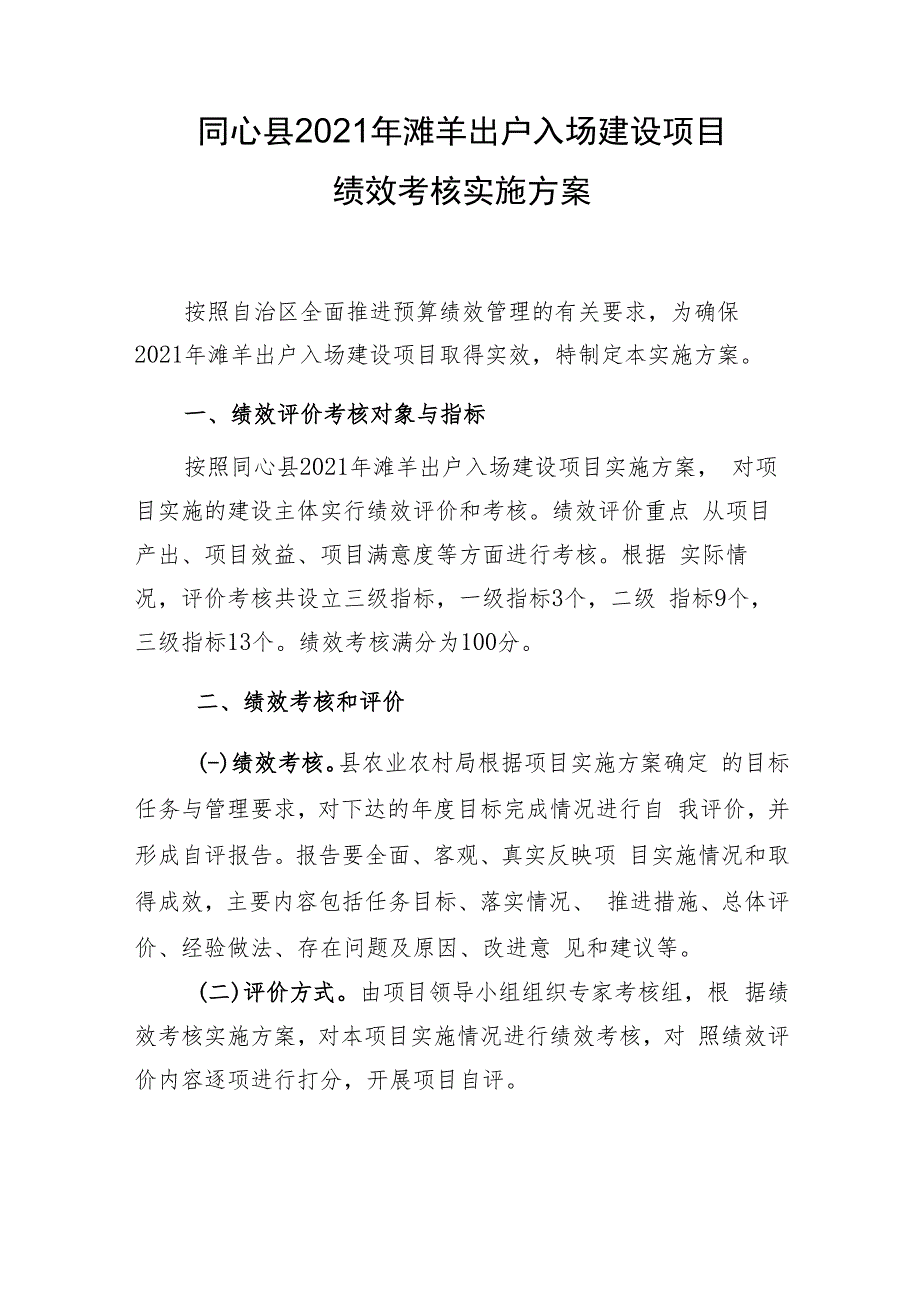 同心县2021年滩羊出户入场建设项目
绩效考核实施方案

按照自治区全面推进预算绩效管理的有关要求，为确保2021年滩羊出户入场建设项目取得实效，特制定本实施方案。

一、绩效评价考核对象与指标

按照同心县2021年滩羊出户入场建设项目实施方案， 对项目实施的建设主体实行绩效评价和考核。绩效评价重点 从项目产出、项目效益、项目满意度等方面进行考核。根据 实际情况，评价考核共设立三级指标，一级指标3个，二级 指标9个，三级指标13个。绩效考核满分为100分。

二、绩效考核和评价

(一)绩效考核。县农业农村局根据项目实施方案确定 的目标任务与管理要求，对下达的年度目标完成情况进行自 我评价，并形成自评报告。报告要全面、客观、真实反映项 目实施情况和取得成效，主要内容包括任务目标、落实情况、 推进措施、总体评价、经验做法、存在问题及原因、改进意 见和建议等。

(二)评价方式。由项目领导小组组织专家考核组，根 据绩效考核实施方案，对本项目实施情况进行绩效考核，对 照绩效评价内容逐项进行打分，开展项目自评。